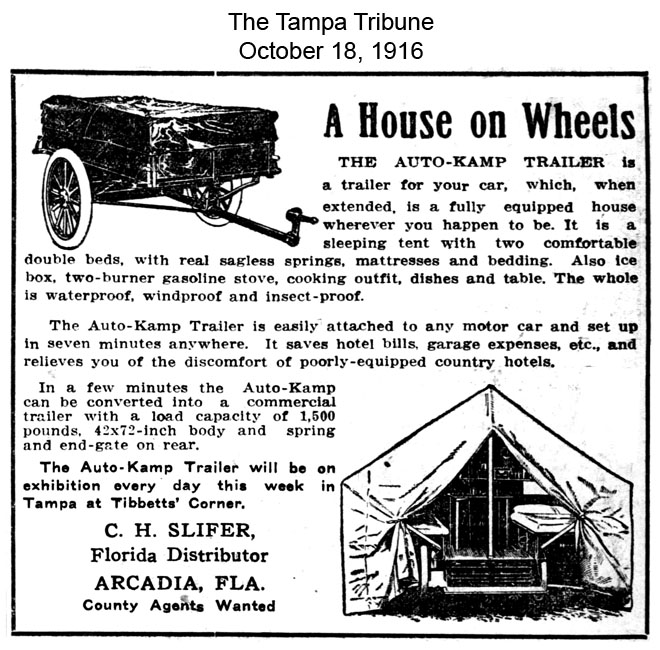 The Tampa Tribune
October 18, 1916

A House on Wheels

THE AUTO-KAMP TRAILER is a trailer for your car, which, when extended, is a fully equipped house wherever you happen to be. It is a sleeping tent with two comfortable double beds, with real sagless springs, mattresses and bedding. Also ice box, two-burner gasoline stove, cooking outfit, dishes and table. The whole is waterproof, windproof and insect-proof.

The Auto-Kamp Trailer is easily attached to any motor car and set up in seven minutes anywhere. It saves hotel bills, garage expenses, etc., and relieves you of the discomfort of poorly-equipped country hotels.

In a few minutes the Auto-Kamp can be converted into a commercial trailer with a load capacity of 1,500 pounds, 42x72-inch body and spring and end-gate on rear.

The Auto-Kamp Trailer will be on exhibition every day this week in Tampa at Tibbetts' Corner.

C. H. SLIFER,
Florida Distributor
ARCADIA, FLA.
County Agents Wanted